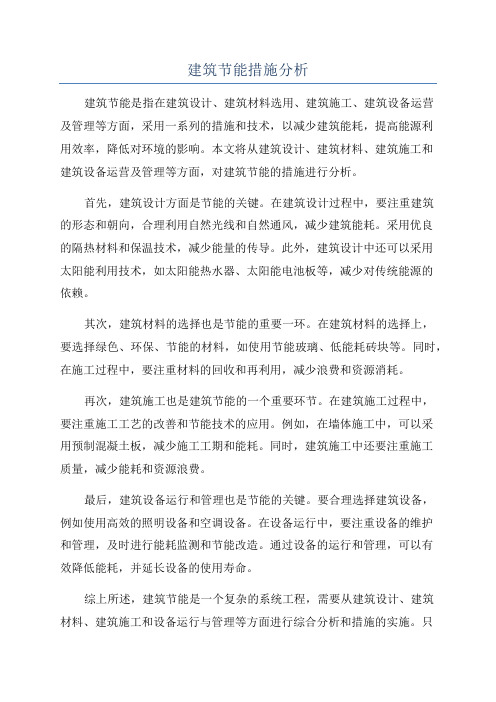 建筑节能措施分析

建筑节能是指在建筑设计、建筑材料选用、建筑施工、建筑设备运营及管理等方面，采用一系列的措施和技术，以减少建筑能耗，提高能源利用效率，降低对环境的影响。本文将从建筑设计、建筑材料、建筑施工和建筑设备运营及管理等方面，对建筑节能的措施进行分析。

首先，建筑设计方面是节能的关键。在建筑设计过程中，要注重建筑的形态和朝向，合理利用自然光线和自然通风，减少建筑能耗。采用优良的隔热材料和保温技术，减少能量的传导。此外，建筑设计中还可以采用太阳能利用技术，如太阳能热水器、太阳能电池板等，减少对传统能源的依赖。

其次，建筑材料的选择也是节能的重要一环。在建筑材料的选择上，要选择绿色、环保、节能的材料，如使用节能玻璃、低能耗砖块等。同时，在施工过程中，要注重材料的回收和再利用，减少浪费和资源消耗。

再次，建筑施工也是建筑节能的一个重要环节。在建筑施工过程中，要注重施工工艺的改善和节能技术的应用。例如，在墙体施工中，可以采用预制混凝土板，减少施工工期和能耗。同时，建筑施工中还要注重施工质量，减少能耗和资源浪费。

最后，建筑设备运行和管理也是节能的关键。要合理选择建筑设备，例如使用高效的照明设备和空调设备。在设备运行中，要注重设备的维护和管理，及时进行能耗监测和节能改造。通过设备的运行和管理，可以有效降低能耗，并延长设备的使用寿命。

综上所述，建筑节能是一个复杂的系统工程，需要从建筑设计、建筑材料、建筑施工和设备运行与管理等方面进行综合分析和措施的实施。只